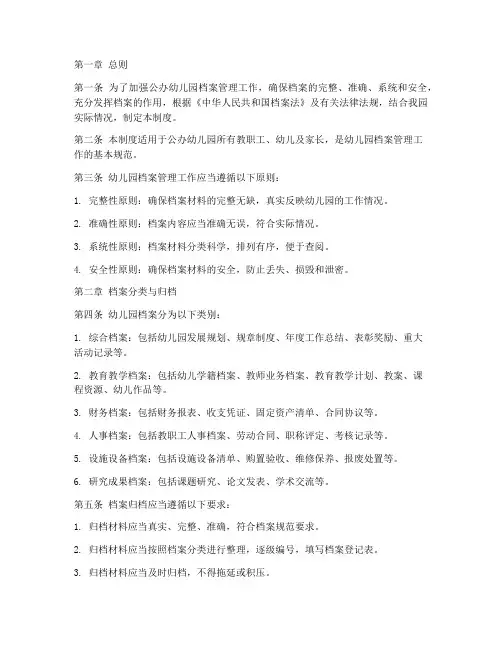 第一章 总则

第一条 为了加强公办幼儿园档案管理工作，确保档案的完整、准确、系统和安全，充分发挥档案的作用，根据《中华人民共和国档案法》及有关法律法规，结合我园实际情况，制定本制度。

第二条 本制度适用于公办幼儿园所有教职工、幼儿及家长，是幼儿园档案管理工作的基本规范。

第三条 幼儿园档案管理工作应当遵循以下原则：

1. 完整性原则：确保档案材料的完整无缺，真实反映幼儿园的工作情况。

2. 准确性原则：档案内容应当准确无误，符合实际情况。

3. 系统性原则：档案材料分类科学，排列有序，便于查阅。

4. 安全性原则：确保档案材料的安全，防止丢失、损毁和泄密。

第二章 档案分类与归档

第四条 幼儿园档案分为以下类别：

1. 综合档案：包括幼儿园发展规划、规章制度、年度工作总结、表彰奖励、重大活动记录等。

2. 教育教学档案：包括幼儿学籍档案、教师业务档案、教育教学计划、教案、课程资源、幼儿作品等。

3. 财务档案：包括财务报表、收支凭证、固定资产清单、合同协议等。

4. 人事档案：包括教职工人事档案、劳动合同、职称评定、考核记录等。

5. 设施设备档案：包括设施设备清单、购置验收、维修保养、报废处置等。

6. 研究成果档案：包括课题研究、论文发表、学术交流等。

第五条 档案归档应当遵循以下要求：

1. 归档材料应当真实、完整、准确，符合档案规范要求。

2. 归档材料应当按照档案分类进行整理，逐级编号，填写档案登记表。

3. 归档材料应当及时归档，不得拖延或积压。